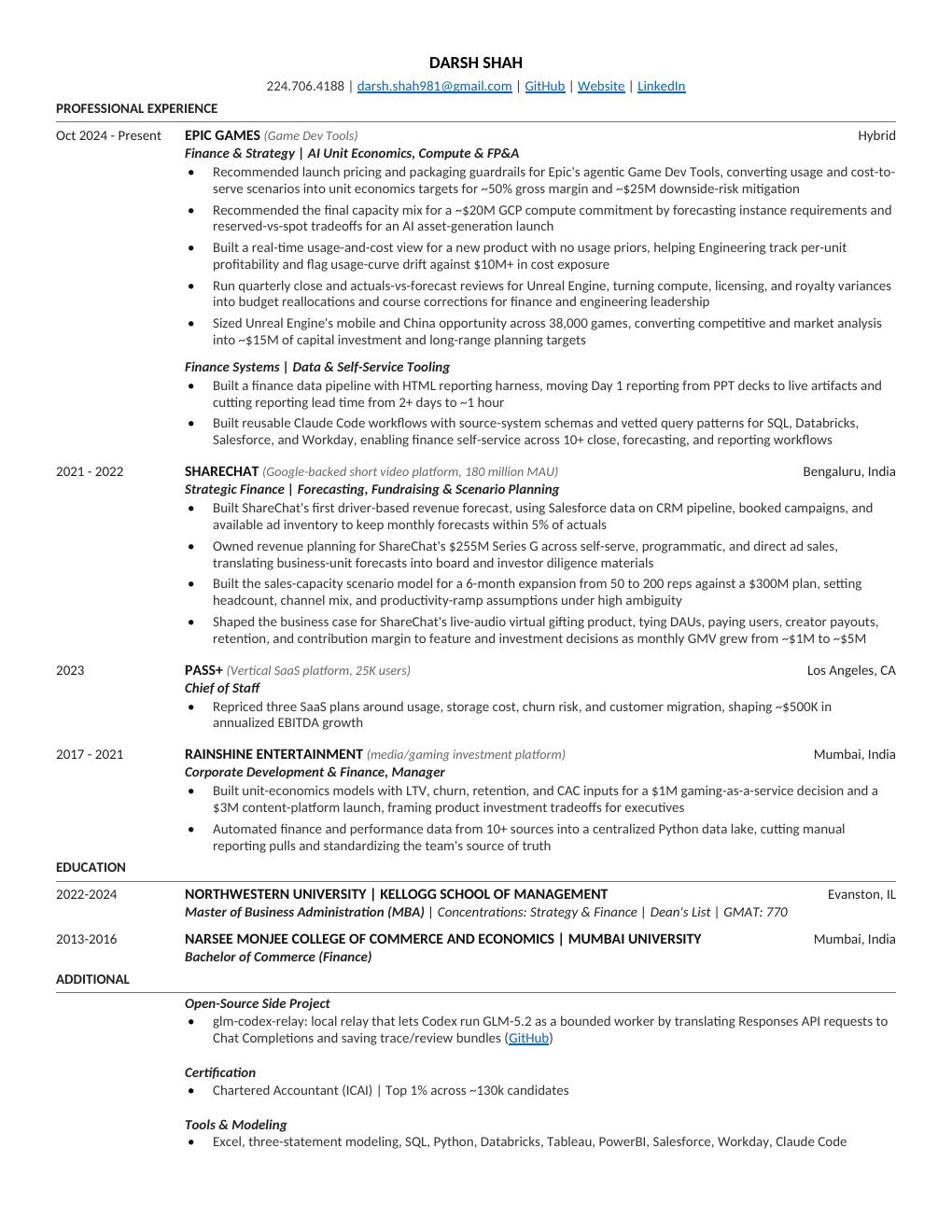 DARSH SHAH
224.706.4188 | darsh.shah981@gmail.com | GitHub | Website | LinkedIn

PROFESSIONAL EXPERIENCE

Oct 2024 - Present
EPIC GAMES (Game Dev Tools) Hybrid
Finance & Strategy | AI Unit Economics, Compute & FP&A
• Recommended launch pricing and packaging guardrails for Epic's agentic Game Dev Tools, converting usage and cost-to-serve scenarios into unit economics targets for ~50% gross margin and ~$25M downside-risk mitigation
• Recommended the final capacity mix for a ~$20M GCP compute commitment by forecasting instance requirements and reserved-vs-spot tradeoffs for an AI asset-generation launch
• Built a real-time usage-and-cost view for a new product with no usage priors, helping Engineering track per-unit profitability and flag usage-curve drift against $10M+ in cost exposure
• Run quarterly close and actuals-vs-forecast reviews for Unreal Engine, turning compute, licensing, and royalty variances into budget reallocations and course corrections for finance and engineering leadership
• Sized Unreal Engine's mobile and China opportunity across 38,000 games, converting competitive and market analysis into ~$15M of capital investment and long-range planning targets

Finance Systems | Data & Self-Service Tooling
• Built a finance data pipeline with HTML reporting harness, moving Day 1 reporting from PPT decks to live artifacts and cutting reporting lead time from 2+ days to ~1 hour
• Built reusable Claude Code workflows with source-system schemas and vetted query patterns for SQL, Databricks, Salesforce, and Workday, enabling finance self-service across 10+ close, forecasting, and reporting workflows

2021 - 2022
SHARECHAT (Google-backed short video platform, 180 million MAU) Bengaluru, India
Strategic Finance | Forecasting, Fundraising & Scenario Planning
• Built ShareChat's first driver-based revenue forecast, using Salesforce data on CRM pipeline, booked campaigns, and available ad inventory to keep monthly forecasts within 5% of actuals
• Owned revenue planning for ShareChat's $255M Series G across self-serve, programmatic, and direct ad sales, translating business-unit forecasts into board and investor diligence materials
• Built the sales-capacity scenario model for a 6-month expansion from 50 to 200 reps against a $300M plan, setting headcount, channel mix, and productivity-ramp assumptions under high ambiguity
• Shaped the business case for ShareChat's live-audio virtual gifting product, tying DAUs, paying users, creator payouts, retention, and contribution margin to feature and investment decisions as monthly GMV grew from ~$1M to ~$5M

2023
PASS+ (Vertical SaaS platform, 25K users) Los Angeles, CA
Chief of Staff
• Repriced three SaaS plans around usage, storage cost, churn risk, and customer migration, shaping ~$500K in annualized EBITDA growth

2017 - 2021
RAINSHINE ENTERTAINMENT (media/gaming investment platform) Mumbai, India
Corporate Development & Finance, Manager
• Built unit-economics models with LTV, churn, retention, and CAC inputs for a $1M gaming-as-a-service decision and a $3M content-platform launch, framing product investment tradeoffs for executives
• Automated finance and performance data from 10+ sources into a centralized Python data lake, cutting manual reporting pulls and standardizing the team's source of truth

EDUCATION

2022-2024
NORTHWESTERN UNIVERSITY | KELLOGG SCHOOL OF MANAGEMENT Evanston, IL
Master of Business Administration (MBA) | Concentrations: Strategy & Finance | Dean's List | GMAT: 770

2013-2016
NARSEE MONJEE COLLEGE OF COMMERCE AND ECONOMICS | MUMBAI UNIVERSITY Mumbai, India
Bachelor of Commerce (Finance)

ADDITIONAL

Open-Source Side Project
• glm-codex-relay: local relay that lets Codex run GLM-5.2 as a bounded worker by translating Responses API requests to Chat Completions and saving trace/review bundles (GitHub)

Certification
• Chartered Accountant (ICAI) | Top 1% across ~130k candidates

Tools & Modeling
• Excel, three-statement modeling, SQL, Python, Databricks, Tableau, PowerBI, Salesforce, Workday, Claude Code